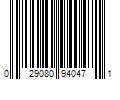 0 29080 94047 1